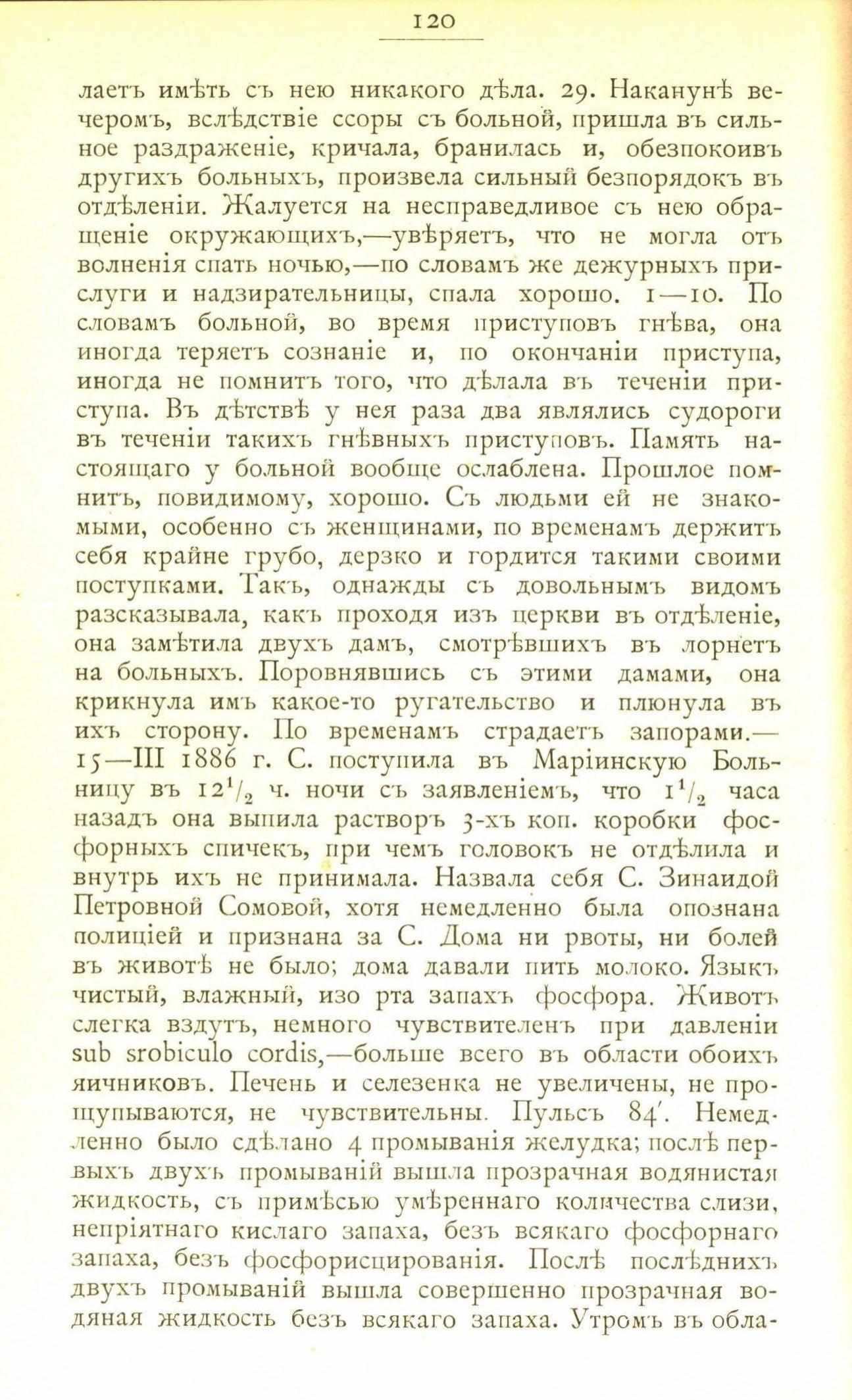 120

лаетъ имѣть съ нею никакого дѣла. 29. Наканунѣ вечеромъ, вслѣдствіе ссоры съ больной, пришла въ сильное раздраженіе, кричала, бранилась и, обезпокоивъ другихъ больныхъ, произвела сильный безпорядокъ въ отдѣленіи. Жалуется на несправедливое съ нею обращеніе окружающихъ,—увѣряетъ, что не могла отъ волненія спать ночью,—по словамъ же дежурныхъ прислуги и надзирательницы, спала хорошо. 1—10. По словамъ больной, во время приступовъ гнѣва, она иногда теряетъ сознаніе и, по окончаніи приступа, иногда не помнитъ того, что дѣлала въ теченіи приступа. Въ дѣтствѣ у нея раза два являлись судороги въ теченіи такихъ гнѣвныхъ приступовъ. Память настоящаго у больной вообще ослаблена. Прошлое помнитъ, повидимому, хорошо. Съ людьми ей не знакомыми, особенно съ женщинами, по временамъ держитъ себя крайне грубо, дерзко и гордится такими своими поступками. Такъ, однажды съ довольнымъ видомъ разсказывала, какъ проходя изъ церкви въ отдѣленіе, она замѣтила двухъ дамъ, смотрѣвшихъ въ лорнетъ на больныхъ. Поровнявшись съ этими дамами, она крикнула имъ какое-то ругательство и плюнула въ ихъ сторону. По временамъ страдаетъ запорами.— 15—III 1886 г. С. поступила въ Маріинскую Больницу въ $12^1/_2$ ч. ночи съ заявленіемъ, что $1^1/_2$ часа назадъ она выпила растворъ 3-хъ коп. коробки фосфорныхъ спичекъ, при чемъ головокъ не отдѣлила и внутрь ихъ не принимала. Назвала себя С. Зинаидой Петровной Сомовой, хотя немедленно была опознана полиціей и признана за С. Дома ни рвоты, ни болей въ животѣ не было; дома давали пить молоко. Языкъ чистый, влажный, изо рта запахъ фосфора. Животъ слегка вздутъ, немного чувствителенъ при давленіи sub srobiculo cordis,—больше всего въ области обоихъ яичниковъ. Печень и селезенка не увеличены, не прощупываются, не чувствительны. Пульсъ 84'. Немедленно было сдѣлано 4 промыванія желудка; послѣ первыхъ двухъ промываній вышла прозрачная водянистая жидкость, съ примѣсью умѣреннаго количества слизи, непріятнаго кислаго запаха, безъ всякаго фосфорнаго запаха, безъ фосфорисцированія. Послѣ послѣднихъ двухъ промываній вышла совершенно прозрачная водяная жидкость безъ всякаго запаха. Утромъ въ обла-